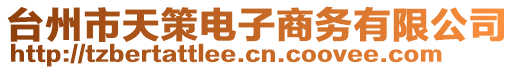 台州市天策电子商务有限公司
http://tzbertattlee.cn.coovee.com